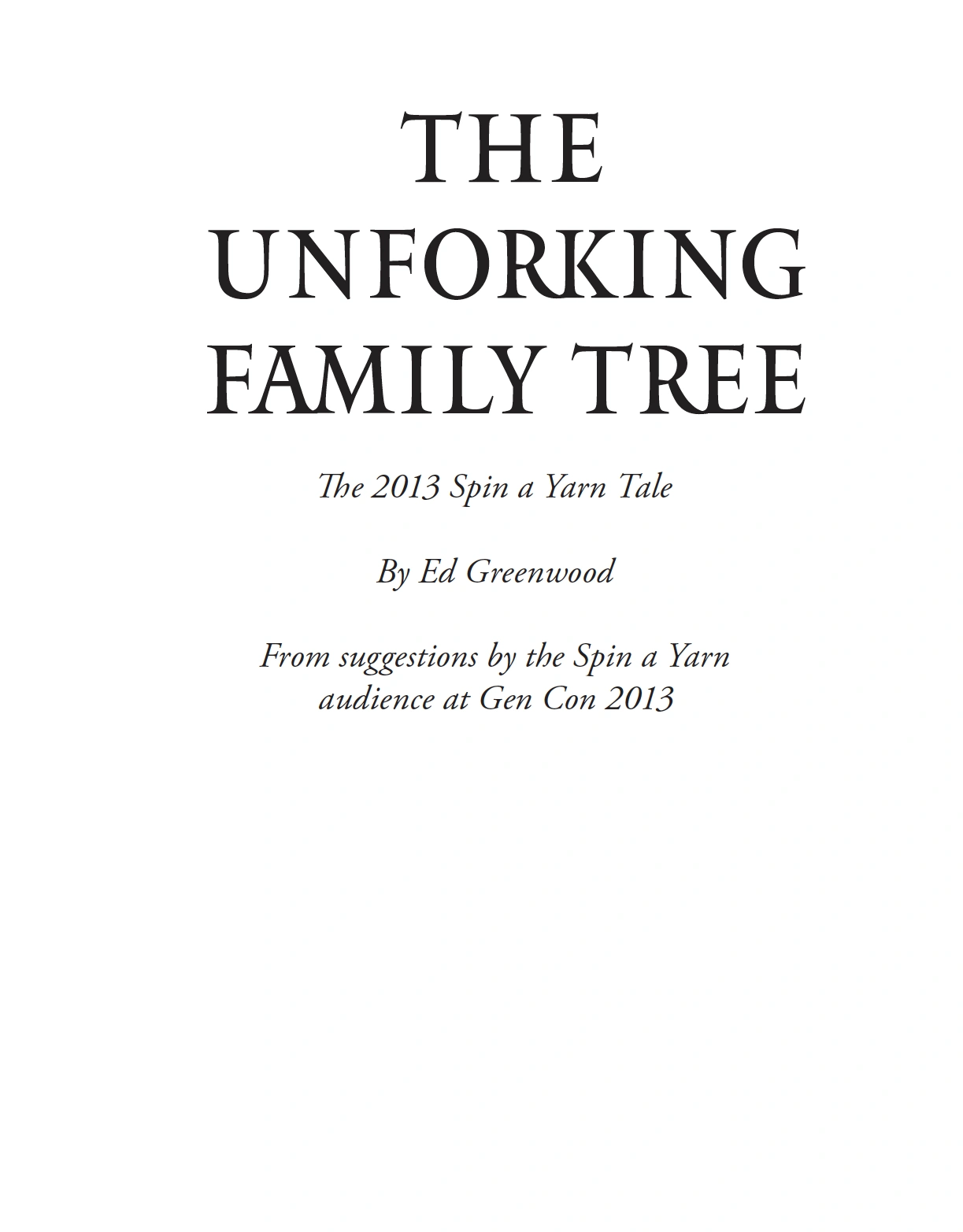 THE
UNFORKING
FAMILY TREE

The 2013 Spin a Yarn Tale

By Ed Greenwood

From suggestions by the Spin a Yarn audience at Gen Con 2013